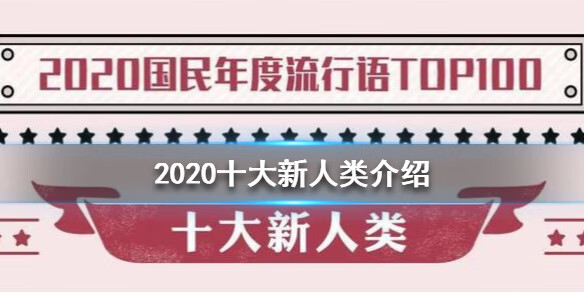 2020国民年度流行语TOP100

2020十大新人类介绍

十大新人类